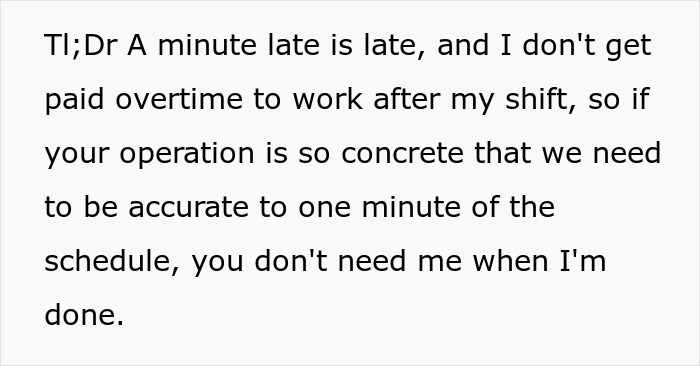 Tl;Dr A minute late is late, and I don't get paid overtime to work after my shift, so if your operation is so concrete that we need to be accurate to one minute of the schedule, you don't need me when I'm done.